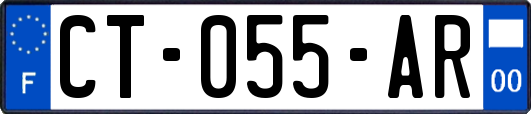 F

CT-055-AR

00